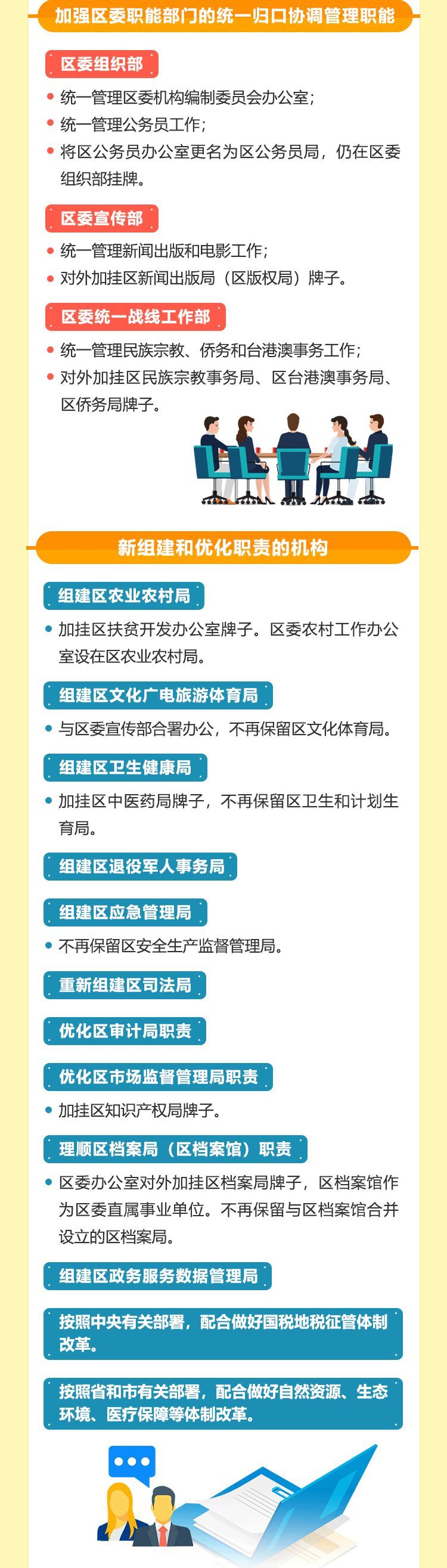 加强区委职能部门的统一归口协调管理职能

区委组织部

• 统一管理区委机构编制委员会办公室；
• 统一管理公务员工作；
• 将区公务员办公室更名为区公务员局，仍在区委组织部挂牌。

区委宣传部

• 统一管理新闻出版和电影工作；
• 对外加挂区新闻出版局（区版权局）牌子。

区委统一战线工作部

• 统一管理民族宗教、侨务和台港澳事务工作；
• 对外加挂区民族宗教事务局、区台港澳事务局、区侨务局牌子。

新组建和优化职责的机构

组建区农业农村局

• 加挂区扶贫开发办公室牌子。区委农村工作办公室设在区农业农村局。

组建区文化广电旅游体育局

• 与区委宣传部合署办公，不再保留区文化体育局。

组建区卫生健康局

• 加挂区中医药局牌子，不再保留区卫生和计划生育局。

组建区退役军人事务局

组建区应急管理局

• 不再保留区安全生产监督管理局。

重新组建区司法局

优化区审计局职责

优化区市场监督管理局职责

• 加挂区知识产权局牌子。

理顺区档案局（区档案馆）职责

• 区委办公室对外加挂区档案局牌子，区档案馆作为区委直属事业单位。不再保留与区档案馆合并设立的区档案局。

组建区政务服务数据管理局

按照中央有关部署，配合做好国税地税征管体制改革。

按照省和市有关部署，配合做好自然资源、生态环境、医疗保障等体制改革。